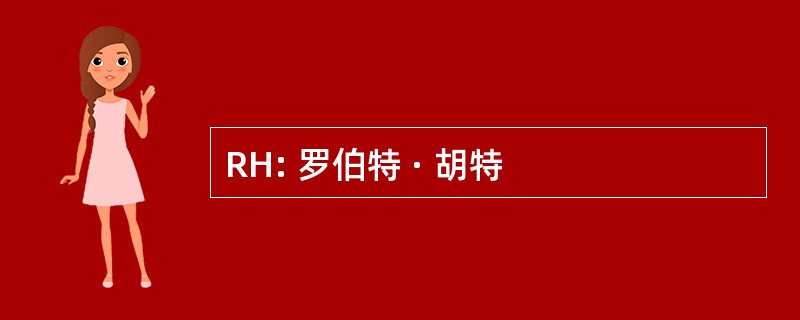 RH: 罗伯特 · 胡特